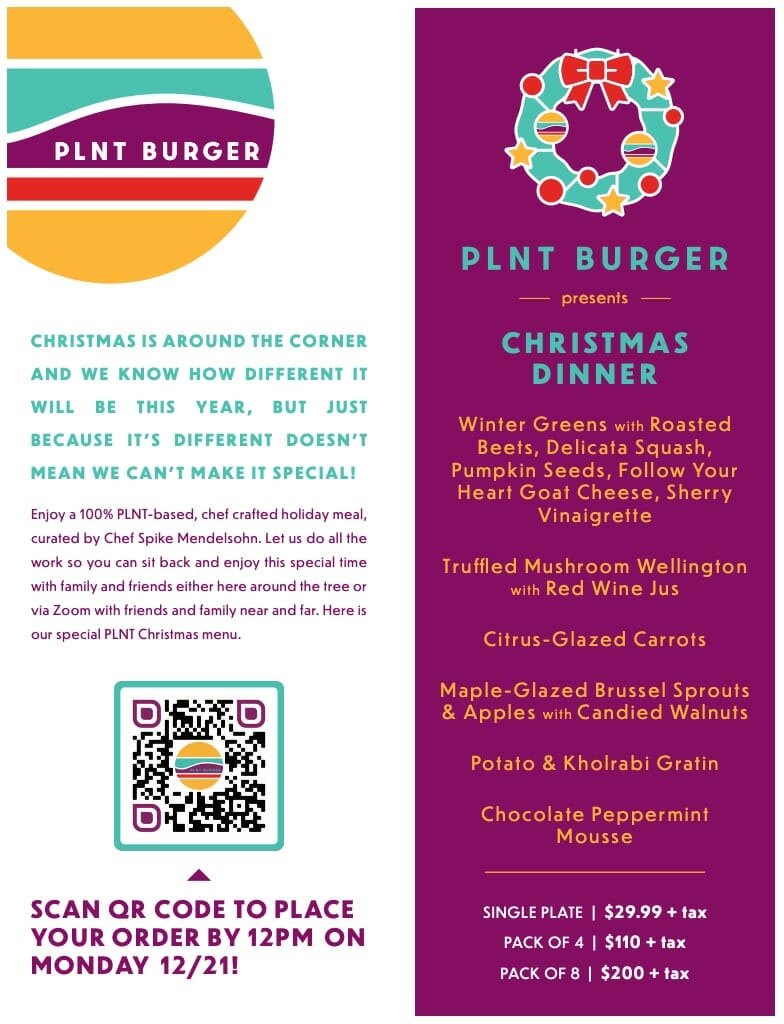 PLNT BURGER

CHRISTMAS IS AROUND THE CORNER AND WE KNOW HOW DIFFERENT IT WILL BE THIS YEAR, BUT JUST BECAUSE IT'S DIFFERENT DOESN'T MEAN WE CAN'T MAKE IT SPECIAL!

Enjoy a 100% PLNT-based, chef crafted holiday meal, curated by Chef Spike Mendelsohn. Let us do all the work so you can sit back and enjoy this special time with family and friends either here around the tree or via Zoom with friends and family near and far. Here is our special PLNT Christmas menu.

SCAN QR CODE TO PLACE YOUR ORDER BY 12PM ON MONDAY 12/21!

PLNT BURGER

presents

CHRISTMAS DINNER

Winter Greens with Roasted Beets, Delicata Squash, Pumpkin Seeds, Follow Your Heart Goat Cheese, Sherry Vinaigrette

Truffled Mushroom Wellington with Red Wine Jus

Citrus-Glazed Carrots

Maple-Glazed Brussel Sprouts & Apples with Candied Walnuts

Potato & Kholrabi Gratin

Chocolate Peppermint Mousse

SINGLE PLATE | $29.99 + tax
PACK OF 4 | $110 + tax
PACK OF 8 | $200 + tax